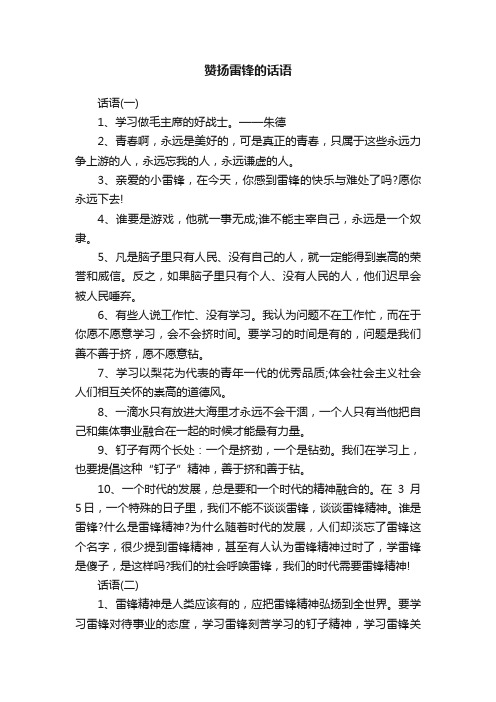 赞扬雷锋的话语

话语(一)

1、学习做毛主席的好战士。——朱德

2、青春啊，永远是美好的，可是真正的青春，只属于这些永远力争上游的人，永远忘我的人，永远谦虚的人。

3、亲爱的小雷锋，在今天，你感到雷锋的快乐与难处了吗?愿你永远下去!

4、谁要是游戏，他就一事无成;谁不能主宰自己，永远是一个奴隶。

5、凡是脑子里只有人民、没有自己的人，就一定能得到崇高的荣誉和威信。反之，如果脑子里只有个人、没有人民的人，他们迟早会被人民唾弃。

6、有些人说工作忙、没有学习。我认为问题不在工作忙，而在于你愿不愿意学习，会不会挤时间。要学习的时间是有的，问题是我们善不善于挤，愿不愿意钻。

7、学习以梨花为代表的青年一代的优秀品质;体会社会主义社会人们相互关怀的崇高的道德风。

8、一滴水只有放进大海里才永远不会干涸，一个人只有当他把自己和集体事业融合在一起的时候才能最有力量。

9、钉子有两个长处：一个是挤劲，一个是钻劲。我们在学习上，也要提倡这种“钉子”精神，善于挤和善于钻。

10、一个时代的发展，总是要和一个时代的精神融合的。在 3 月 5日，一个特殊的日子里，我们不能不谈谈雷锋，谈谈雷锋精神。谁是雷锋?什么是雷锋精神?为什么随着时代的发展，人们却淡忘了雷锋这个名字，很少提到雷锋精神，甚至有人认为雷锋精神过时了，学雷锋是傻子，是这样吗?我们的社会呼唤雷锋，我们的时代需要雷锋精神!

话语(二)

1、雷锋精神是人类应该有的，应把雷锋精神弘扬到全世界。要学习雷锋对待事业的态度，学习雷锋刻苦学习的钉子精神，学习雷锋关